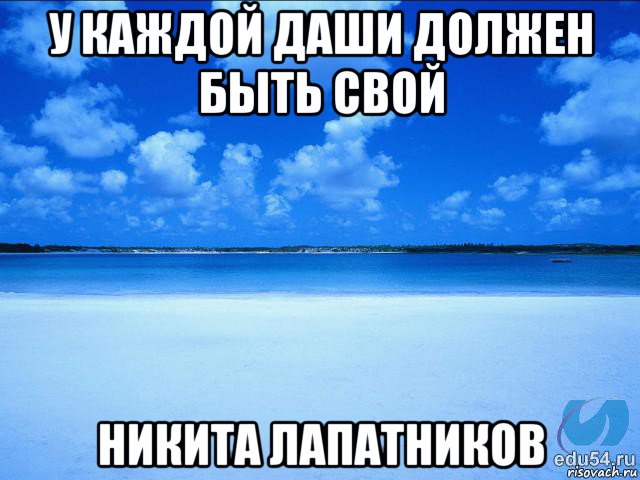 У КАЖДОЙ ДАШИ ДОЛЖЕН БЫТЬ СВОЙ

НИКИТА ЛАПАТНИКОВ

edu54.ru
risovach.ru